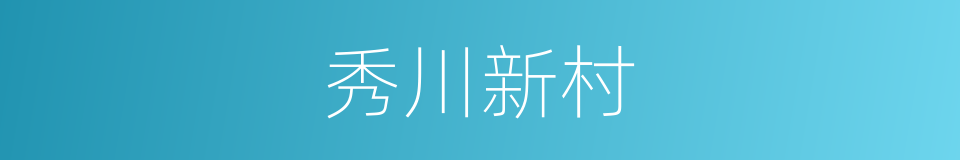 秀川新村